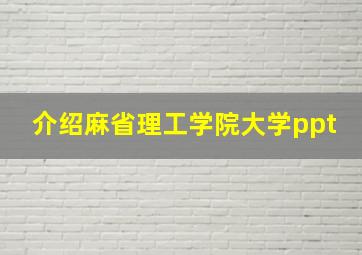 介绍麻省理工学院大学ppt